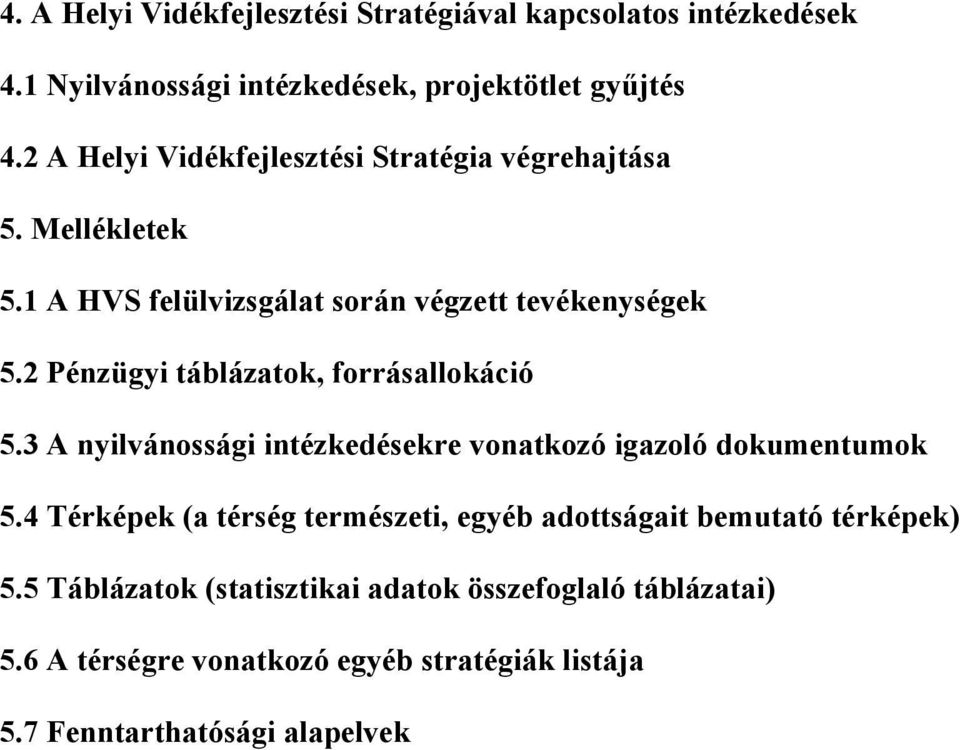 4. A Helyi Vidékfejlesztési Stratégiával kapcsolatos intézkedések

4.1 Nyilvánossági intézkedések, projektötlet gyűjtés

4.2 A Helyi Vidékfejlesztési Stratégia végrehajtása

5. Mellékletek

5.1 A HVS felülvizsgálat során végzett tevékenységek

5.2 Pénzügyi táblázatok, forrásallokáció

5.3 A nyilvánossági intézkedésekre vonatkozó igazoló dokumentumok

5.4 Térképek (a térség természeti, egyéb adottságait bemutató térképek)

5.5 Táblázatok (statisztikai adatok összefoglaló táblázatai)

5.6 A térségre vonatkozó egyéb stratégiák listája

5.7 Fenntarthatósági alapelvek